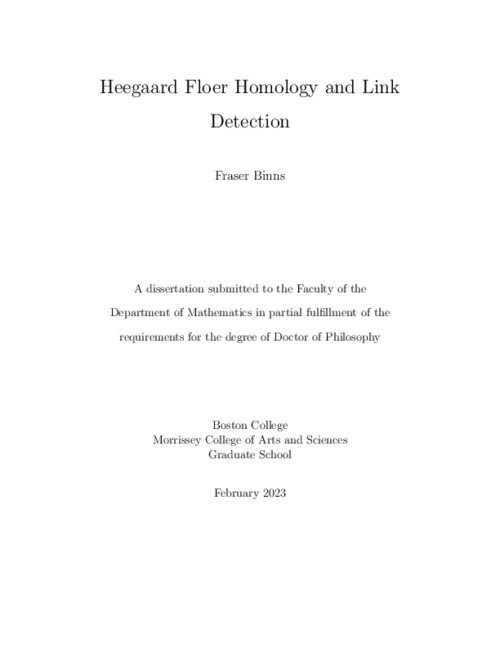 Heegaard Floer Homology and Link Detection

Fraser Binns

A dissertation submitted to the Faculty of the Department of Mathematics in partial fulfillment of the requirements for the degree of Doctor of Philosophy

Boston College
Morrissey College of Arts and Sciences
Graduate School

February 2023